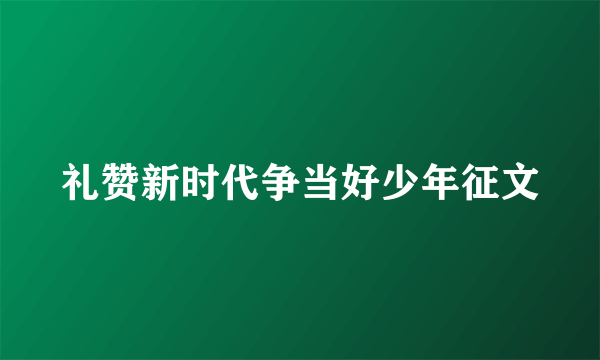 礼赞新时代争当好少年征文